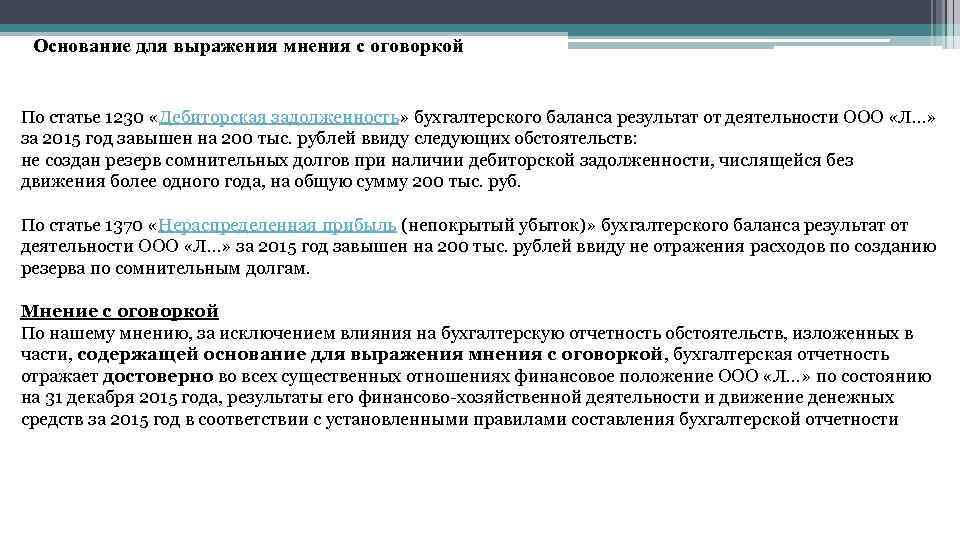 Основание для выражения мнения с оговоркой

По статье 1230 «Дебиторская задолженность» бухгалтерского баланса результат от деятельности ООО «Л...» за 2015 год завышен на 200 тыс. рублей ввиду следующих обстоятельств:
не создан резерв сомнительных долгов при наличии дебиторской задолженности, числящейся без движения более одного года, на общую сумму 200 тыс. руб.

По статье 1370 «Нераспределенная прибыль (непокрытый убыток)» бухгалтерского баланса результат от деятельности ООО «Л...» за 2015 год завышен на 200 тыс. рублей ввиду не отражения расходов по созданию резерва по сомнительным долгам.

Мнение с оговоркой
По нашему мнению, за исключением влияния на бухгалтерскую отчетность обстоятельств, изложенных в части, содержащей основание для выражения мнения с оговоркой, бухгалтерская отчетность отражает достоверно во всех существенных отношениях финансовое положение ООО «Л...» по состоянию на 31 декабря 2015 года, результаты его финансово-хозяйственной деятельности и движение денежных средств за 2015 год в соответствии с установленными правилами составления бухгалтерской отчетности